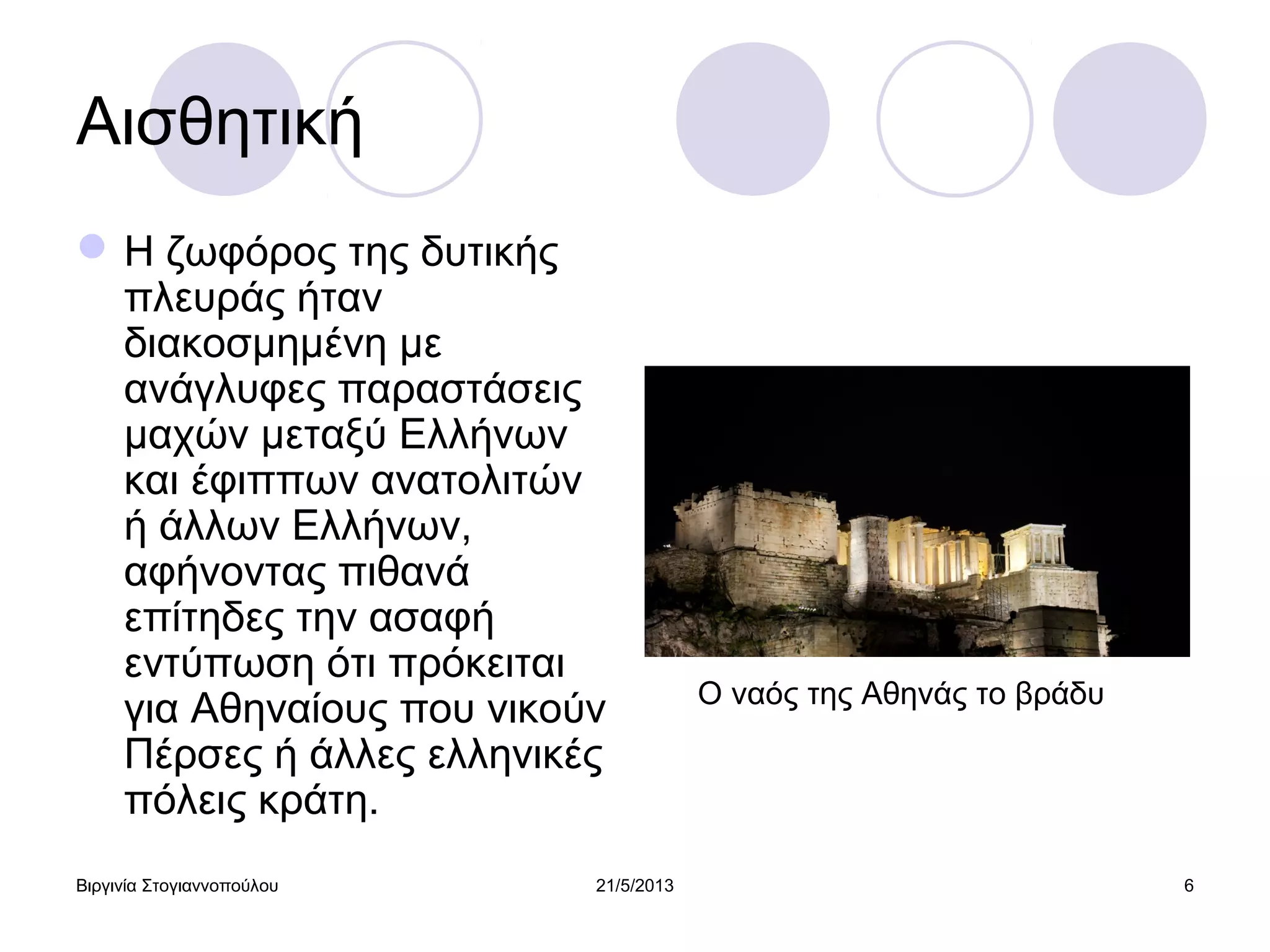 Αισθητική

Η ζωφόρος της δυτικής πλευράς ήταν διακοσμημένη με ανάγλυφες παραστάσεις μαχών μεταξύ Ελλήνων και έφιππων ανατολιτών ή άλλων Ελλήνων, αφήνοντας πιθανά επίτηδες την ασαφή εντύπωση ότι πρόκειται για Αθηναίους που νικούν Πέρσες ή άλλες ελληνικές πόλεις κράτη.

Ο ναός της Αθηνάς το βράδυ

Βιργινία Στογιαννοπούλου 21/5/2013 6